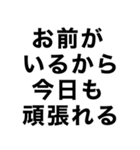 お前が
いるから
今日も
頑張れる